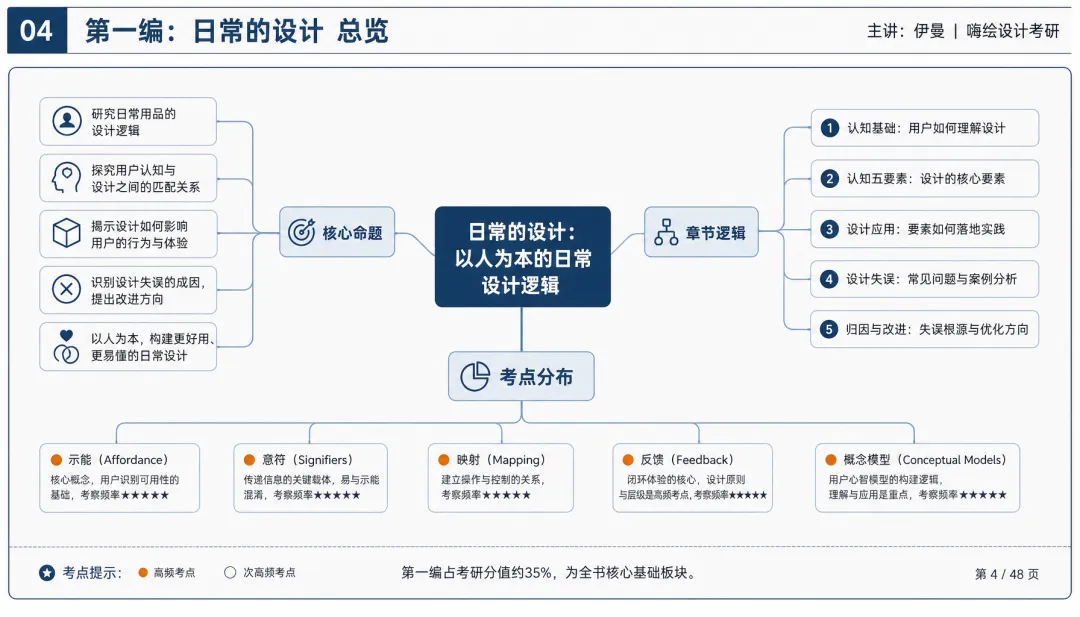 04 第一编：日常的设计 总览

主讲：伊曼 | 嗨绘设计考研

研究日常用品的设计逻辑

探究用户认知与设计之间的匹配关系

揭示设计如何影响用户的行为与体验

识别设计失误的成因，提出改进方向

以人为本，构建更好用、更易懂的日常设计

核心命题

日常的设计：以人为本的日常设计逻辑

章节逻辑

1 认知基础：用户如何理解设计

2 认知五要素：设计的核心要素

3 设计应用：要素如何落地实践

4 设计失误：常见问题与案例分析

5 归因与改进：失误根源与优化方向

考点分布

示能（Affordance）
核心概念，用户识别可用性的基础，考察频率★★★★★

意符（Signifiers）
传递信息的关键载体，易与示能混淆，考察频率★★★★★

映射（Mapping）
建立操作与控制的关系，考察频率★★★★★

反馈（Feedback）
闭环体验的核心，设计原则与层级是高频考点，考察频率★★★★★

概念模型（Conceptual Models）
用户心智模型的构建逻辑，理解与应用是重点，考察频率★★★★★

考点提示： 高频考点 次高频考点

第一编占考研分值约35%，为全书核心基础板块。

第 4 / 48 页